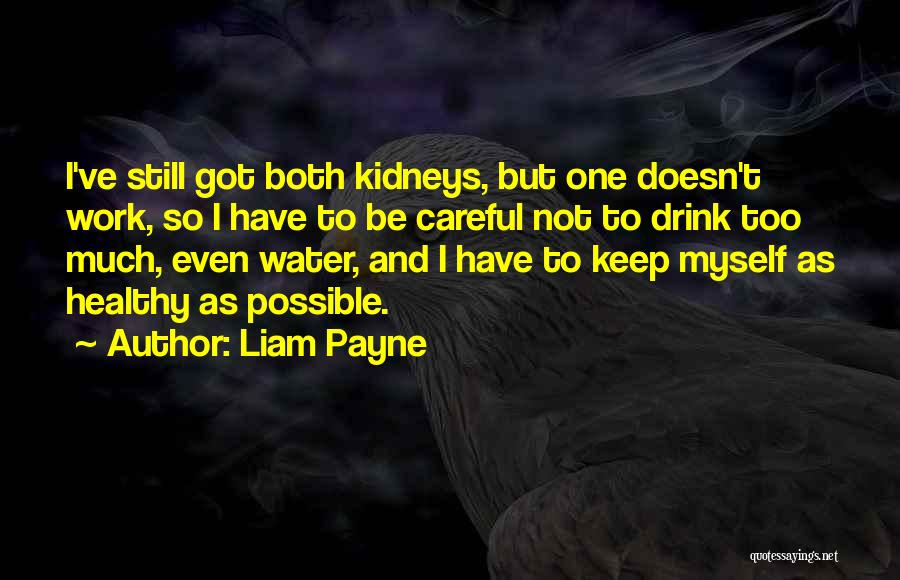 I've still got both kidneys, but one doesn't work, so I have to be careful not to drink too much, even water, and I have to keep myself as healthy as possible.

~ Author: Liam Payne

quotessayings.net